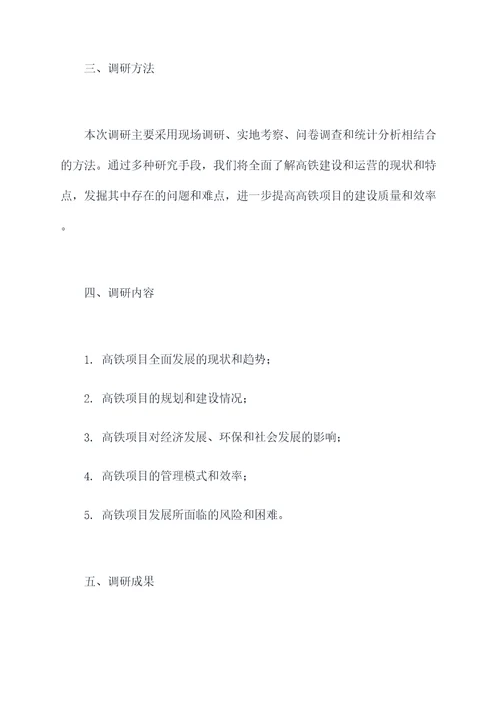 三、调研方法

本次调研主要采用现场调研、实地考察、问卷调查和统计分析相结合的方法。通过多种研究手段，我们将全面了解高铁建设和运营的现状和特点，发掘其中存在的问题和难点，进一步提高高铁项目的建设质量和效率。

四、调研内容

1. 高铁项目全面发展的现状和趋势；

2. 高铁项目的规划和建设情况；

3. 高铁项目对经济发展、环保和社会发展的影响；

4. 高铁项目的管理模式和效率；

5. 高铁项目发展所面临的风险和困难。

五、调研成果